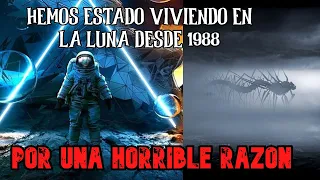 HEMOS ESTADO VIVIENDO EN LA LUNA DESDE 1988

POR UNA HORRIBLE RAZON